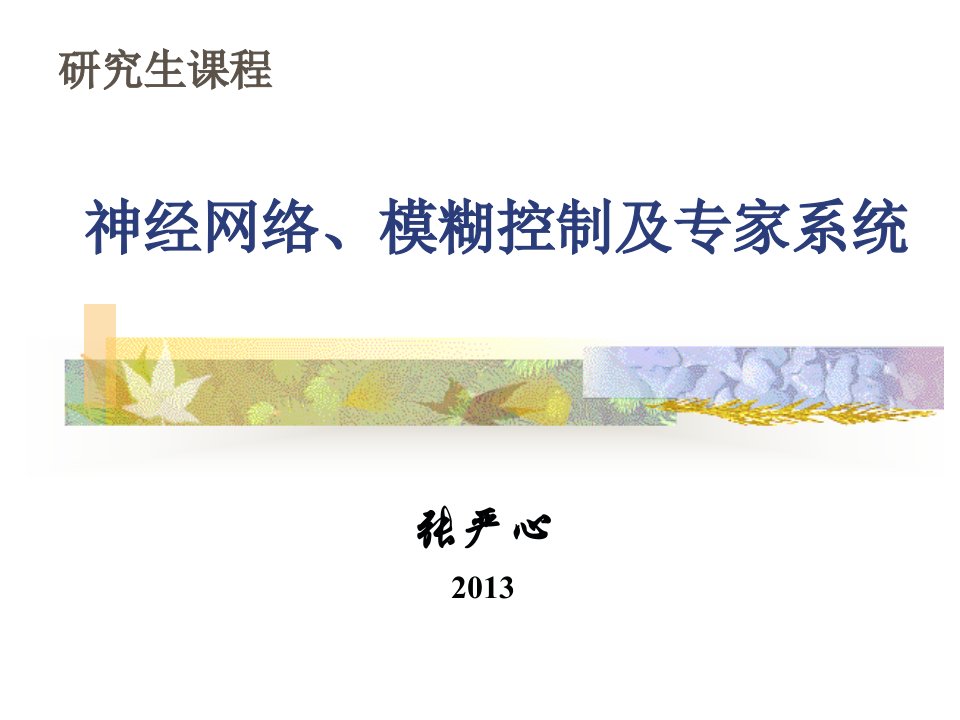 研究生课程

神经网络、模糊控制及专家系统

张严心

2013